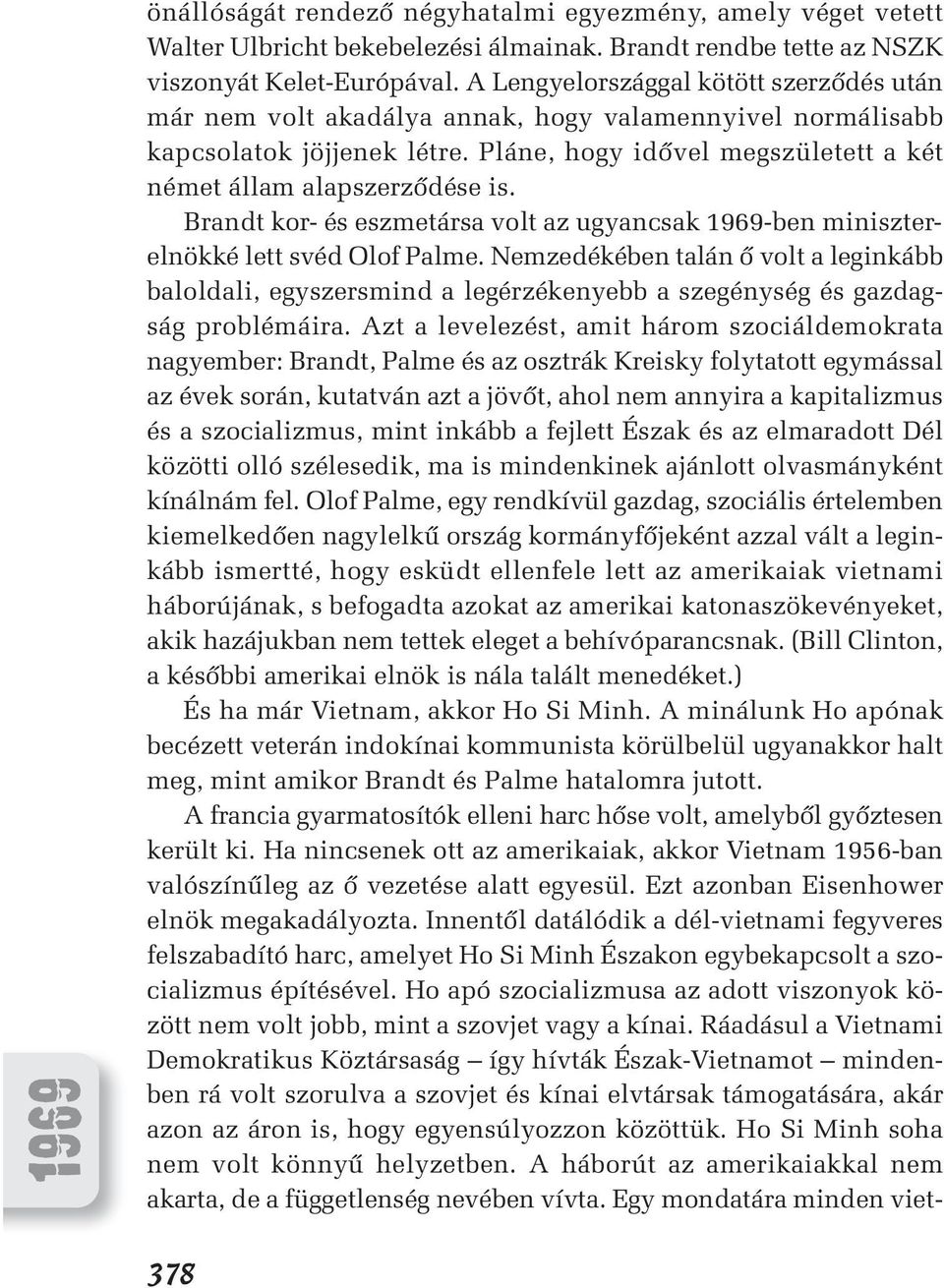 önállóságát rendező négyhatalmi egyezmény, amely véget vetett Walter Ulbricht bekebelezési álmainak. Brandt rendbe tette az NSZK viszonyát Kelet-Európával. A Lengyelországgal kötött szerződés után már nem volt akadálya annak, hogy valamennyivel normálisabb kapcsolatok jöjjenek létre. Pláne, hogy idővel megszületett a két német állam alapszerződése is.

Brandt kor- és eszmetársa volt az ugyancsak 1969-ben miniszterelnökké lett svéd Olof Palme. Nemzedékében talán ő volt a leginkább baloldali, egyszersmind a legérzékenyebb a szegénység és gazdagság problémáira. Azt a levelezést, amit három szociáldemokrata nagyember: Brandt, Palme és az osztrák Kreisky folytatott egymással az évek során, kutatván azt a jövőt, ahol nem annyira a kapitalizmus és a szocializmus, mint inkább a fejlett Észak és az elmaradott Dél közötti olló szélesedik, ma is mindenkinek ajánlott olvasmányként kínálnám fel. Olof Palme, egy rendkívül gazdag, szociális értelemben kiemelkedően nagylelkű ország kormányfőjeként azzal vált a leginkább ismertté, hogy esküdt ellenfele lett az amerikaiak vietnami háborújának, s befogadta azokat az amerikai katonaszökevényeket, akik hazájukban nem tettek eleget a behívóparancsnak. (Bill Clinton, a későbbi amerikai elnök is nála talált menedéket.)

És ha már Vietnam, akkor Ho Si Minh. A minálunk Ho apónak becézett veterán indokínai kommunista körülbelül ugyanakkor halt meg, mint amikor Brandt és Palme hatalomra jutott.

A francia gyarmatosítók elleni harc hőse volt, amelyből győztesen került ki. Ha nincsenek ott az amerikaiak, akkor Vietnam 1956-ban valószínűleg az ő vezetése alatt egyesül. Ezt azonban Eisenhower elnök megakadályozta. Innentől datálódik a dél-vietnami fegyveres felszabadító harc, amelyet Ho Si Minh Északon egybekapcsolt a szocializmus építésével. Ho apó szocializmusa az adott viszonyok között nem volt jobb, mint a szovjet vagy a kínai. Ráadásul a Vietnami Demokratikus Köztársaság – így hívták Észak-Vietnamot – mindenben rá volt szorulva a szovjet és kínai elvtársak támogatására, akár azon az áron is, hogy egyensúlyozzon közöttük. Ho Si Minh soha nem volt könnyű helyzetben. A háborút az amerikaiakkal nem akarta, de a függetlenség nevében vívta. Egy mondatára minden viet-

1969

378